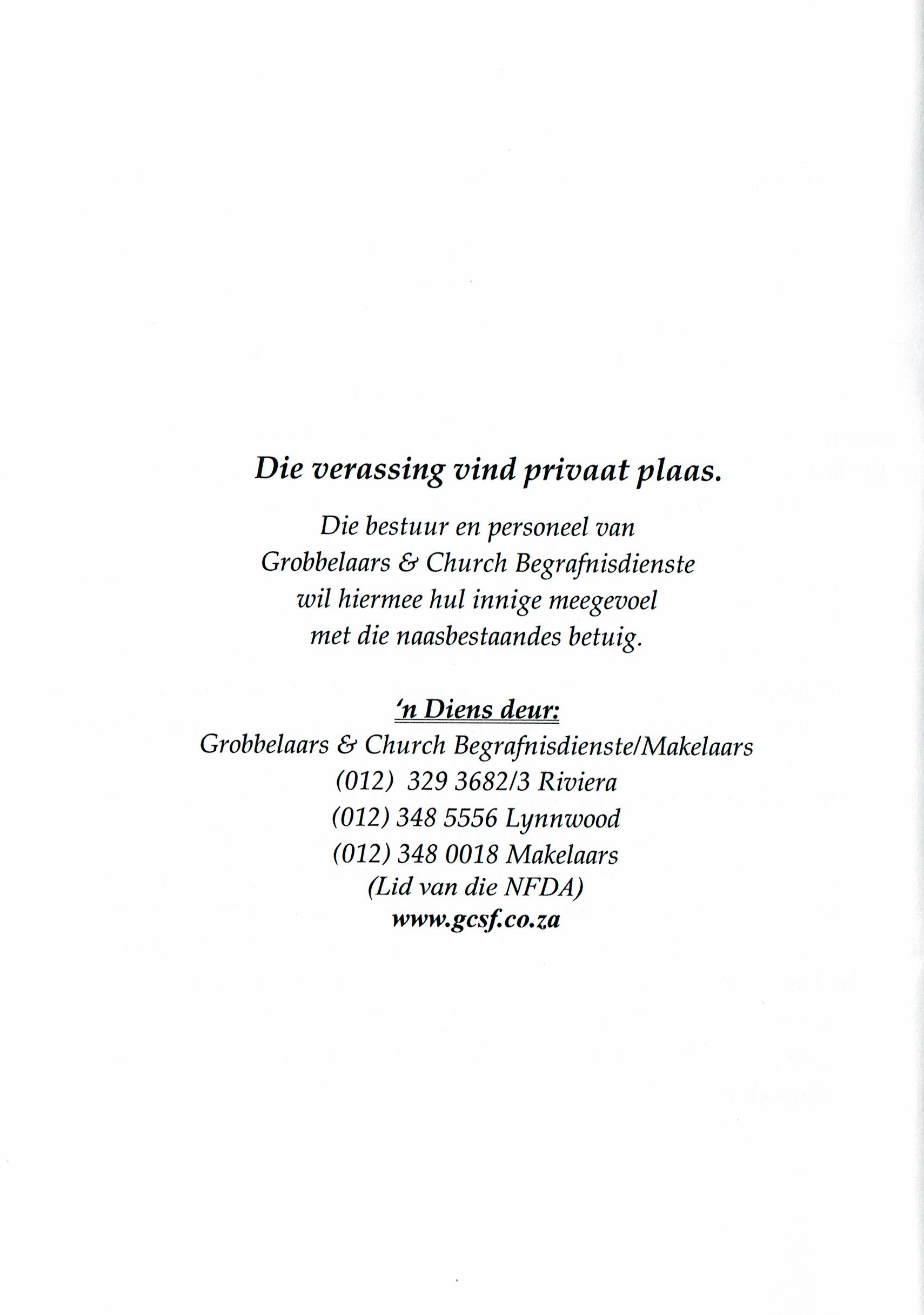 Die verassing vind privaat plaas.

Die bestuur en personeel van Grobbelaars & Church Begrafnisdienste wil hiermee hul innige meegevoel met die naasbestaandes betuig.

'n Diens deur:
Grobbelaars & Church Begrafnisdienste/Makelaars
(012) 329 3682/3 Riviera
(012) 348 5556 Lynnwood
(012) 348 0018 Makelaars
(Lid van die NFDA)
www.gcsf.co.za